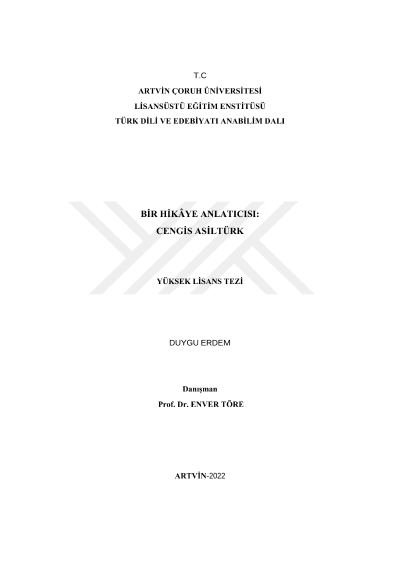 T.C
ARTVİN ÇORUH ÜNİVERSİTESİ
LİSANSÜSTÜ EĞİTİM ENSTİTÜSÜ
TÜRK DİLİ VE EDEBİYATI ANABİLİM DALI

BİR HİKÂYE ANLATICISI:
CENGİS ASİLTÜRK

YÜKSEK LİSANS TEZİ

DUYGU ERDEM

Danışman
Prof. Dr. ENVER TÖRE

ARTVİN-2022